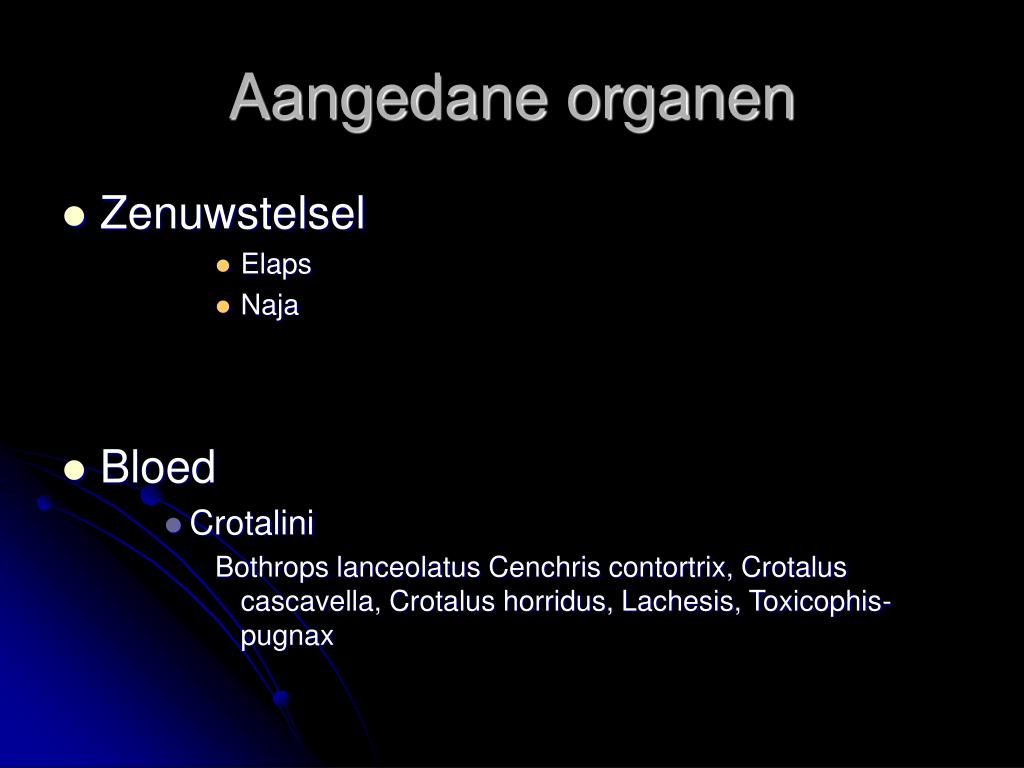 Aangedane organen

Zenuwstelsel

Elaps

Naja

Bloed

Crotalini

Bothrops lanceolatus Cenchris contortrix, Crotalus cascavella, Crotalus horridus, Lachesis, Toxicophis-pugnax